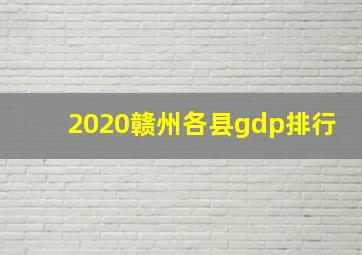 2020赣州各县gdp排行